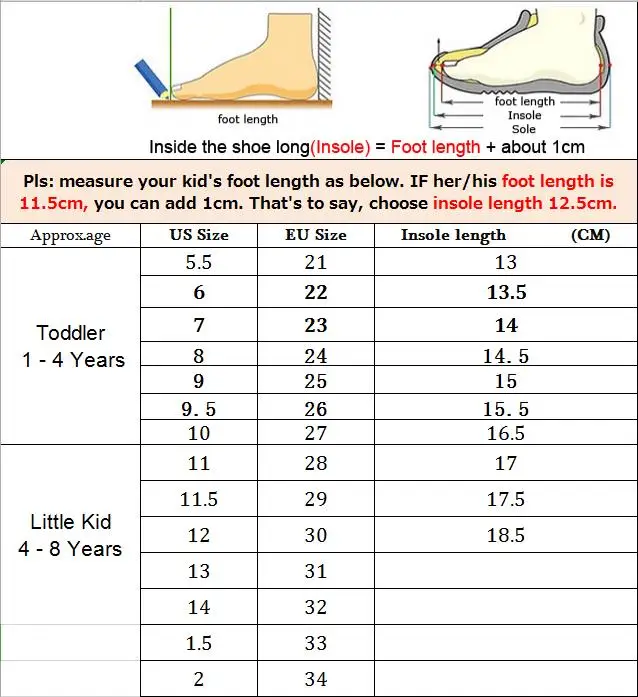 foot length

foot length
Insole
Sole

Inside the shoe long(Insole) = Foot length + about 1cm

Pls: measure your kid's foot length as below. IF her/his foot length is 11.5cm, you can add 1cm. That's to say, choose insole length 12.5cm.

| Approx.age | US Size | EU Size | Insole length (CM) |
|---|---|---|---|
| Toddler 1 - 4 Years | 5.5 | 21 | 13 |
| | 6 | 22 | 13.5 |
| | 7 | 23 | 14 |
| | 8 | 24 | 14. 5 |
| | 9 | 25 | 15 |
| | 9. 5 | 26 | 15. 5 |
| | 10 | 27 | 16.5 |
| Little Kid 4 - 8 Years | 11 | 28 | 17 |
| | 11.5 | 29 | 17.5 |
| | 12 | 30 | 18.5 |
| | 13 | 31 | |
| | 14 | 32 | |
| | 1.5 | 33 | |
| | 2 | 34 | |